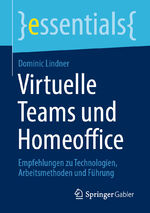 }essentials{

Dominic Lindner

Virtuelle Teams und Homeoffice

Empfehlungen zu Technologien, Arbeitsmethoden und Führung

Springer Gabler